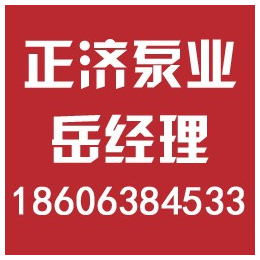 正济泵业
岳经理
18606384533